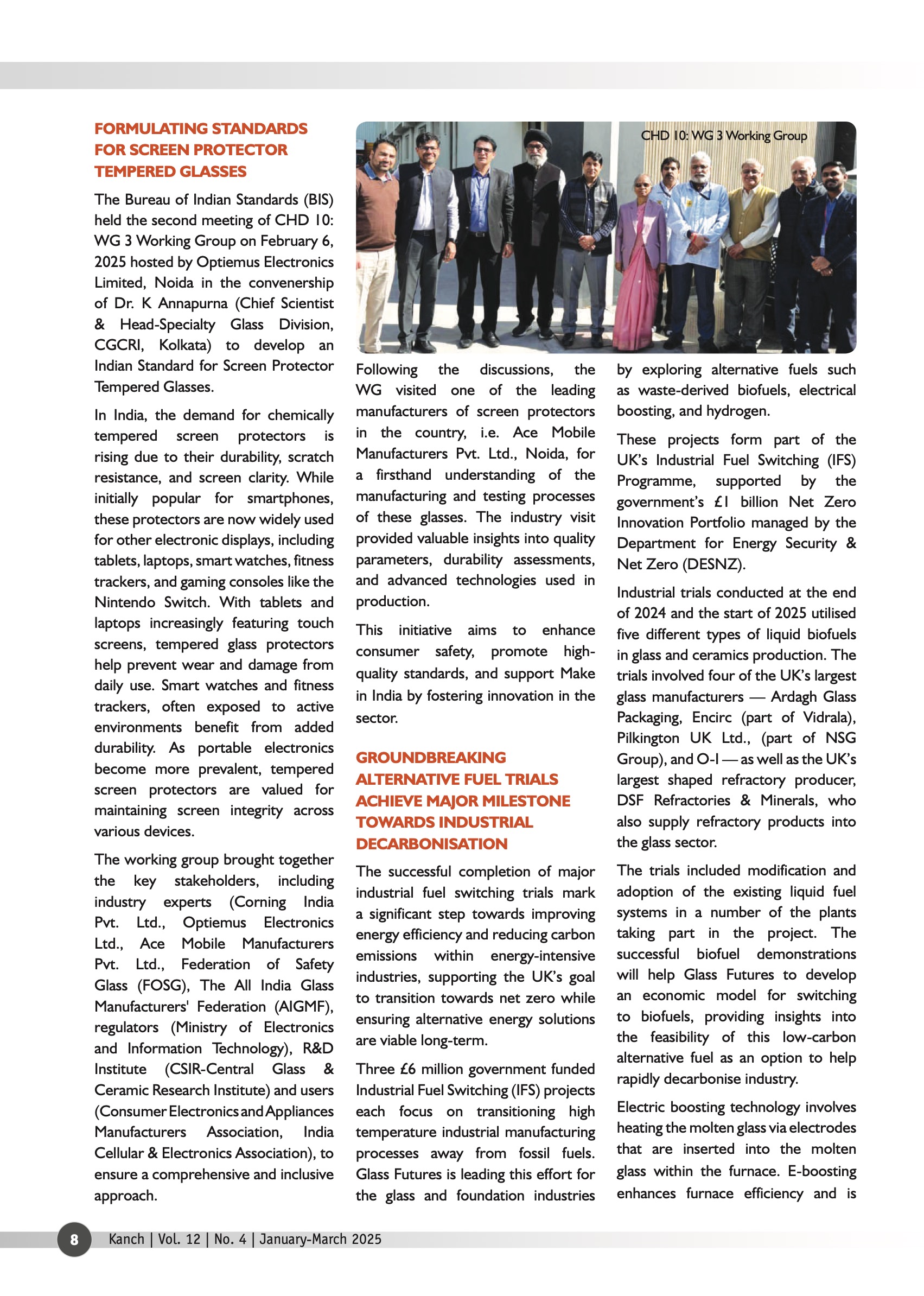 FORMULATING STANDARDS FOR SCREEN PROTECTOR TEMPERED GLASSES

The Bureau of Indian Standards (BIS) held the second meeting of CHD 10: WG 3 Working Group on February 6, 2025 hosted by Optiemus Electronics Limited, Noida in the convenership of Dr. K Annapurna (Chief Scientist & Head-Specialty Glass Division, CGCRI, Kolkata) to develop an Indian Standard for Screen Protector Tempered Glasses.

In India, the demand for chemically tempered screen protectors is rising due to their durability, scratch resistance, and screen clarity. While initially popular for smartphones, these protectors are now widely used for other electronic displays, including tablets, laptops, smart watches, fitness trackers, and gaming consoles like the Nintendo Switch. With tablets and laptops increasingly featuring touch screens, tempered glass protectors help prevent wear and damage from daily use. Smart watches and fitness trackers, often exposed to active environments benefit from added durability. As portable electronics become more prevalent, tempered screen protectors are valued for maintaining screen integrity across various devices.

The working group brought together the key stakeholders, including industry experts (Corning India Pvt. Ltd., Optiemus Electronics Ltd., Ace Mobile Manufacturers Pvt. Ltd., Federation of Safety Glass (FOSG), The All India Glass Manufacturers' Federation (AIGMF), regulators (Ministry of Electronics and Information Technology), R&D Institute (CSIR-Central Glass & Ceramic Research Institute) and users (Consumer Electronics and Appliances Manufacturers Association, India Cellular & Electronics Association), to ensure a comprehensive and inclusive approach.

CHD 10: WG 3 Working Group

Following the discussions, the WG visited one of the leading manufacturers of screen protectors in the country, i.e. Ace Mobile Manufacturers Pvt. Ltd., Noida, for a firsthand understanding of the manufacturing and testing processes of these glasses. The industry visit provided valuable insights into quality parameters, durability assessments, and advanced technologies used in production.

This initiative aims to enhance consumer safety, promote high-quality standards, and support Make in India by fostering innovation in the sector.

GROUNDBREAKING ALTERNATIVE FUEL TRIALS ACHIEVE MAJOR MILESTONE TOWARDS INDUSTRIAL DECARBONISATION

The successful completion of major industrial fuel switching trials mark a significant step towards improving energy efficiency and reducing carbon emissions within energy-intensive industries, supporting the UK's goal to transition towards net zero while ensuring alternative energy solutions are viable long-term.

Three £6 million government funded Industrial Fuel Switching (IFS) projects each focus on transitioning high temperature industrial manufacturing processes away from fossil fuels. Glass Futures is leading this effort for the glass and foundation industries by exploring alternative fuels such as waste-derived biofuels, electrical boosting, and hydrogen.

These projects form part of the UK's Industrial Fuel Switching (IFS) Programme, supported by the government's £1 billion Net Zero Innovation Portfolio managed by the Department for Energy Security & Net Zero (DESNZ).

Industrial trials conducted at the end of 2024 and the start of 2025 utilised five different types of liquid biofuels in glass and ceramics production. The trials involved four of the UK's largest glass manufacturers — Ardagh Glass Packaging, Encirc (part of Vidrala), Pilkington UK Ltd., (part of NSG Group), and O-I — as well as the UK's largest shaped refractory producer, DSF Refractories & Minerals, who also supply refractory products into the glass sector.

The trials included modification and adoption of the existing liquid fuel systems in a number of the plants taking part in the project. The successful biofuel demonstrations will help Glass Futures to develop an economic model for switching to biofuels, providing insights into the feasibility of this low-carbon alternative fuel as an option to help rapidly decarbonise industry.

Electric boosting technology involves heating the molten glass via electrodes that are inserted into the molten glass within the furnace. E-boosting enhances furnace efficiency and is

8 Kanch | Vol. 12 | No. 4 | January-March 2025